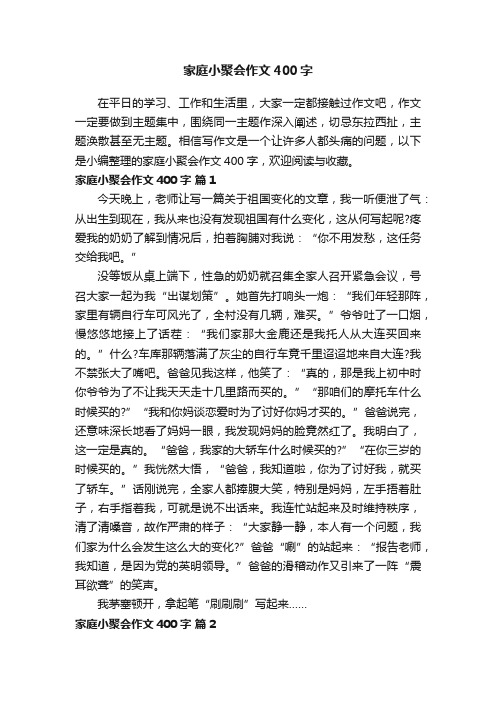 家庭小聚会作文400字

在平日的学习、工作和生活里，大家一定都接触过作文吧，作文一定要做到主题集中，围绕同一主题作深入阐述，切忌东拉西扯，主题涣散甚至无主题。相信写作文是一个让许多人都头痛的问题，以下是小编整理的家庭小聚会作文400字，欢迎阅读与收藏。

家庭小聚会作文400字 篇1

今天晚上，老师让写一篇关于祖国变化的文章，我一听便泄了气：从出生到现在，我从来也没有发现祖国有什么变化，这从何写起呢?疼爱我的奶奶了解到情况后，拍着胸脯对我说：“你不用发愁，这任务交给我吧。”

没等饭从桌上端下，性急的奶奶就召集全家人召开紧急会议，号召大家一起为我“出谋划策”。她首先打响头一炮：“我们年轻那阵，家里有辆自行车可风光了，全村没有几辆，难买。”爷爷吐了一口烟，慢悠悠地接上了话茬：“我们家那大金鹿还是我托人从大连买回来的。”什么?车库那辆落满了灰尘的自行车竟千里迢迢地来自大连?我不禁张大了嘴吧。爸爸见我这样，他笑了：“真的，那是我上初中时你爷爷为了不让我天天走十几里路而买的。”“那咱们的摩托车什么时候买的?”“我和你妈谈恋爱时为了讨好你妈才买的。”爸爸说完，还意味深长地看了妈妈一眼，我发现妈妈的脸竟然红了。我明白了，这一定是真的。“爸爸，我家的大轿车什么时候买的?”“在你三岁的时候买的。”我恍然大悟，“爸爸，我知道啦，你为了讨好我，就买了轿车。”话刚说完，全家人都捧腹大笑，特别是妈妈，左手捂着肚子，右手指着我，可就是说不出话来。我连忙站起来及时维持秩序，清了清嗓音，故作严肃的样子：“大家静一静，本人有一个问题，我们家为什么会发生这么大的变化?”爸爸“唰”的站起来：“报告老师，我知道，是因为党的英明领导。”爸爸的滑稽动作又引来了一阵“震耳欲聋”的笑声。

我茅塞顿开，拿起笔“刷刷刷”写起来……

家庭小聚会作文400字 篇2